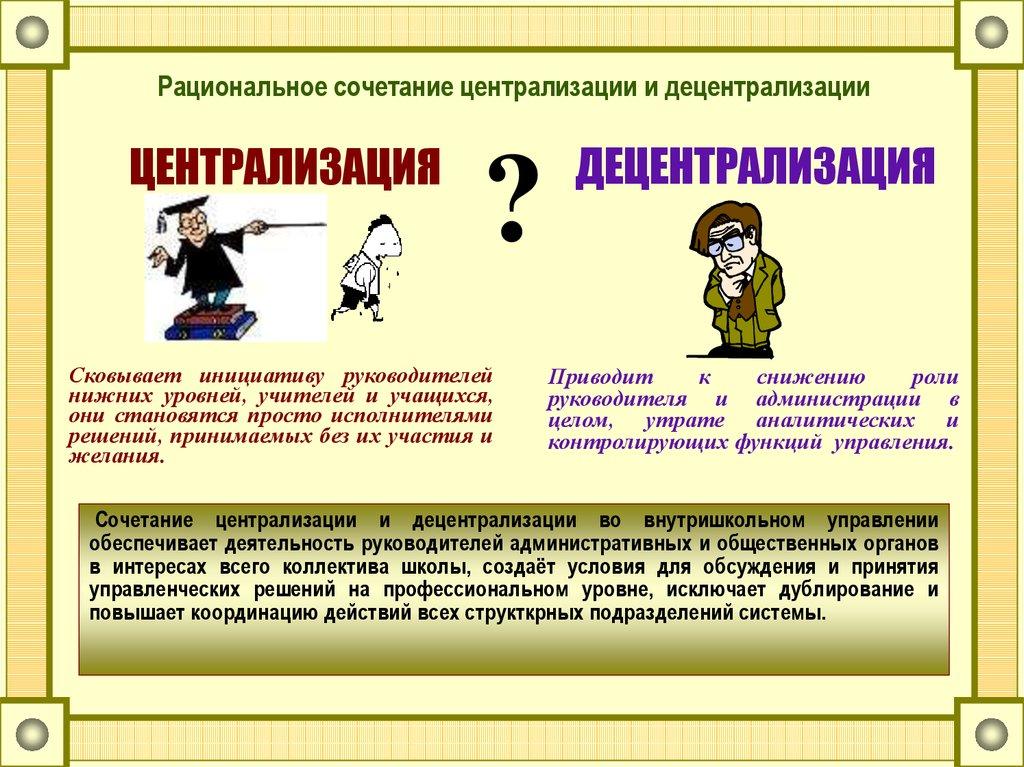 Рациональное сочетание централизации и децентрализации

ЦЕНТРАЛИЗАЦИЯ

?

ДЕЦЕНТРАЛИЗАЦИЯ

Сковывает инициативу руководителей нижних уровней, учителей и учащихся, они становятся просто исполнителями решений, принимаемых без их участия и желания.

Приводит к снижению роли руководителя и администрации в целом, утрате аналитических и контролирующих функций управления.

Сочетание централизации и децентрализации во внутришкольном управлении обеспечивает деятельность руководителей административных и общественных органов в интересах всего коллектива школы, создаёт условия для обсуждения и принятия управленческих решений на профессиональном уровне, исключает дублирование и повышает координацию действий всех структкрных подразделений системы.